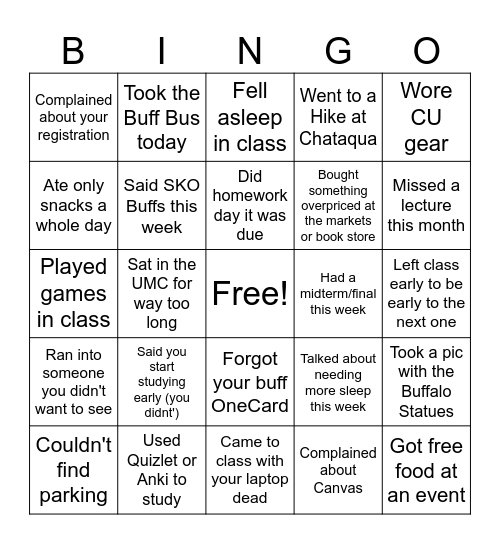 | B | I | N | G | O |
|---|---|---|---|---|
| Complained about your registration | Took the Buff Bus today | Fell asleep in class | Went to a Hike at Chataqua | Wore CU gear |
| Ate only snacks a whole day | Said SKO Buffs this week | Did homework day it was due | Bought something overpriced at the markets or book store | Missed a lecture this month |
| Played games in class | Sat in the UMC for way too long | Free! | Had a midterm/final this week | Left class early to be early to the next one |
| Ran into someone you didn't want to see | Said you start studying early (you didnt') | Forgot your buff OneCard | Talked about needing more sleep this week | Took a pic with the Buffalo Statues |
| Couldn't find parking | Used Quizlet or Anki to study | Came to class with your laptop dead | Complained about Canvas | Got free food at an event |